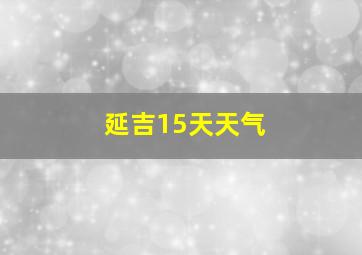 延吉15天天气